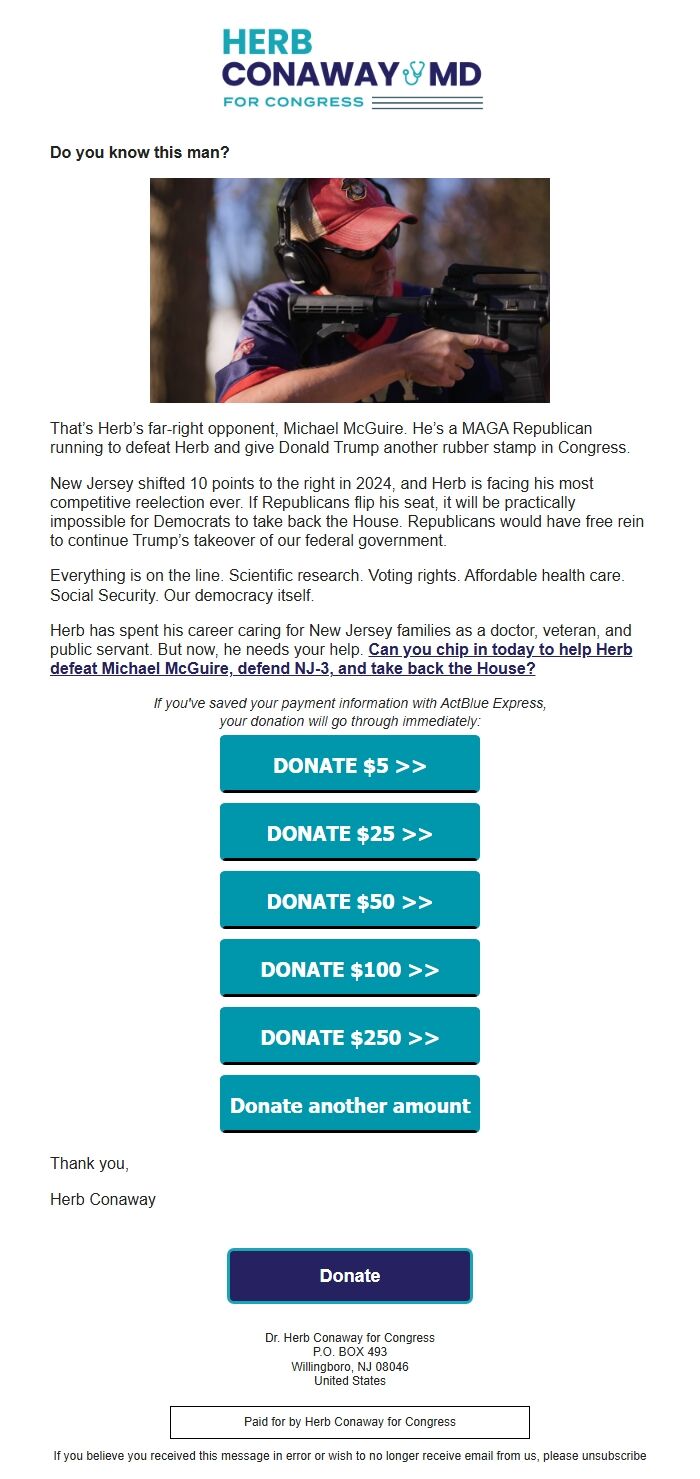 HERB
CONAWAY MD
FOR CONGRESS

Do you know this man?

That's Herb's far-right opponent, Michael McGuire. He's a MAGA Republican running to defeat Herb and give Donald Trump another rubber stamp in Congress.

New Jersey shifted 10 points to the right in 2024, and Herb is facing his most competitive reelection ever. If Republicans flip his seat, it will be practically impossible for Democrats to take back the House. Republicans would have free rein to continue Trump's takeover of our federal government.

Everything is on the line. Scientific research. Voting rights. Affordable health care. Social Security. Our democracy itself.

Herb has spent his career caring for New Jersey families as a doctor, veteran, and public servant. But now, he needs your help. Can you chip in today to help Herb defeat Michael McGuire, defend NJ-3, and take back the House?

If you've saved your payment information with ActBlue Express, your donation will go through immediately:

DONATE $5 >>

DONATE $25 >>

DONATE $50 >>

DONATE $100 >>

DONATE $250 >>

Donate another amount

Thank you,

Herb Conaway

Donate

Dr. Herb Conaway for Congress
P.O. BOX 493
Willingboro, NJ 08046
United States

Paid for by Herb Conaway for Congress

If you believe you received this message in error or wish to no longer receive email from us, please unsubscribe